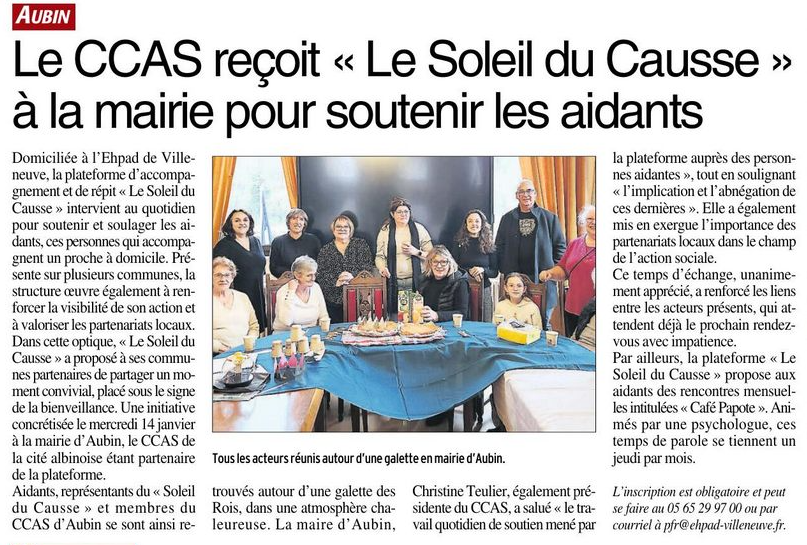 AUBIN

Le CCAS reçoit « Le Soleil du Causse » à la mairie pour soutenir les aidants

Domiciliée à l'Ehpad de Villeneuve, la plateforme d'accompagnement et de répit « Le Soleil du Causse » intervient au quotidien pour soutenir et soulager les aidants, ces personnes qui accompagnent un proche à domicile. Présente sur plusieurs communes, la structure œuvre également à renforcer la visibilité de son action et à valoriser les partenariats locaux. Dans cette optique, « Le Soleil du Causse » a proposé à ses communes partenaires de partager un moment convivial, placé sous le signe de la bienveillance. Une initiative concrétisée le mercredi 14 janvier à la mairie d'Aubin, le CCAS de la cité albinoise étant partenaire de la plateforme.

Aidants, représentants du « Soleil du Causse » et membres du CCAS d'Aubin se sont ainsi retrouvés autour d'une galette des Rois, dans une atmosphère chaleureuse. La maire d'Aubin, Christine Teulier, également présidente du CCAS, a salué « le travail quotidien de soutien mené par la plateforme auprès des personnes aidantes », tout en soulignant « l'implication et l'abnégation de ces dernières ». Elle a également mis en exergue l'importance des partenariats locaux dans le champ de l'action sociale.

Ce temps d'échange, unanimement apprécié, a renforcé les liens entre les acteurs présents, qui attendent déjà le prochain rendez-vous avec impatience.

Par ailleurs, la plateforme « Le Soleil du Causse » propose aux aidants des rencontres mensuelles intitulées « Café Papote ». Animés par une psychologue, ces temps de parole se tiennent un jeudi par mois.

L'inscription est obligatoire et peut se faire au 05 65 29 97 00 ou par courriel à pfr@ehpad-villeneuve.fr.

Tous les acteurs réunis autour d'une galette en mairie d'Aubin.